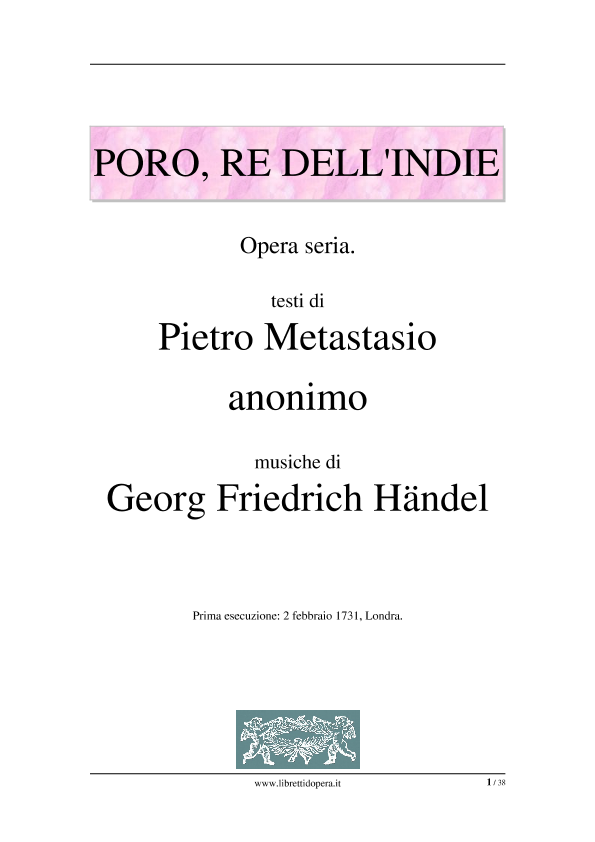 PORO, RE DELL'INDIE

Opera seria.

testi di

Pietro Metastasio

anonimo

musiche di

Georg Friedrich Händel

Prima esecuzione: 2 febbraio 1731, Londra.

www.librettidopera.it

1 / 38